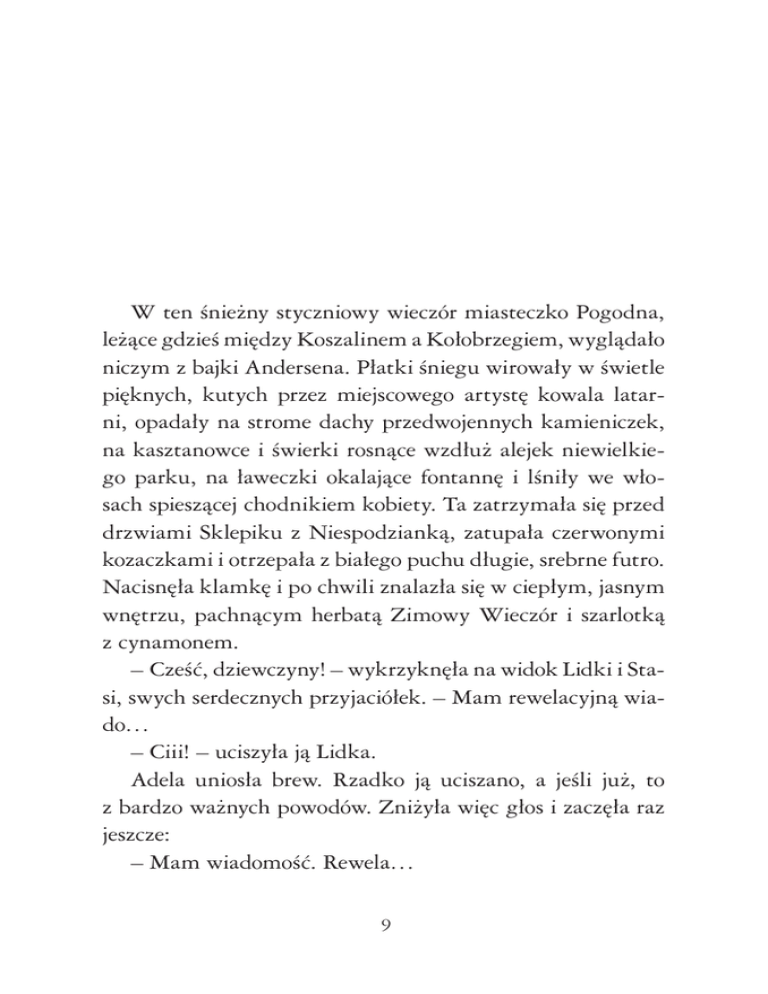 W ten śnieżny styczniowy wieczór miasteczko Pogodna, leżące gdzieś między Koszalinem a Kołobrzegiem, wyglądało niczym z bajki Andersena. Płatki śniegu wirowały w świetle pięknych, kutych przez miejscowego artystę kowala latarni, opadały na strome dachy przedwojennych kamieniczek, na kasztanowce i świerki rosnące wzdłuż alejek niewielkiego parku, na ławeczki okalające fontannę i lśniły we włosach spieszącej chodnikiem kobiety. Ta zatrzymała się przed drzwiami Sklepiku z Niespodzianką, zatupała czerwonymi kozaczkami i otrzepała z białego puchu długie, srebrne futro. Nacisnęła klamkę i po chwili znalazła się w ciepłym, jasnym wnętrzu, pachnącym herbatą Zimowy Wieczór i szarlotką z cynamonem.

– Cześć, dziewczyny! – wykrzyknęła na widok Lidki i Stasi, swych serdecznych przyjaciółek. – Mam rewelacyjną wiado...

– Ciii! – uciszyła ją Lidka.

Adela uniosła brew. Rzadko ją uciszano, a jeśli już, to z bardzo ważnych powodów. Zniżyła więc głos i zaczęła raz jeszcze:

– Mam wiadomość. Rewela...

9